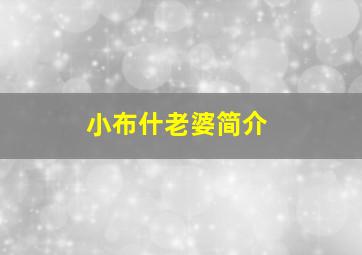 小布什老婆简介